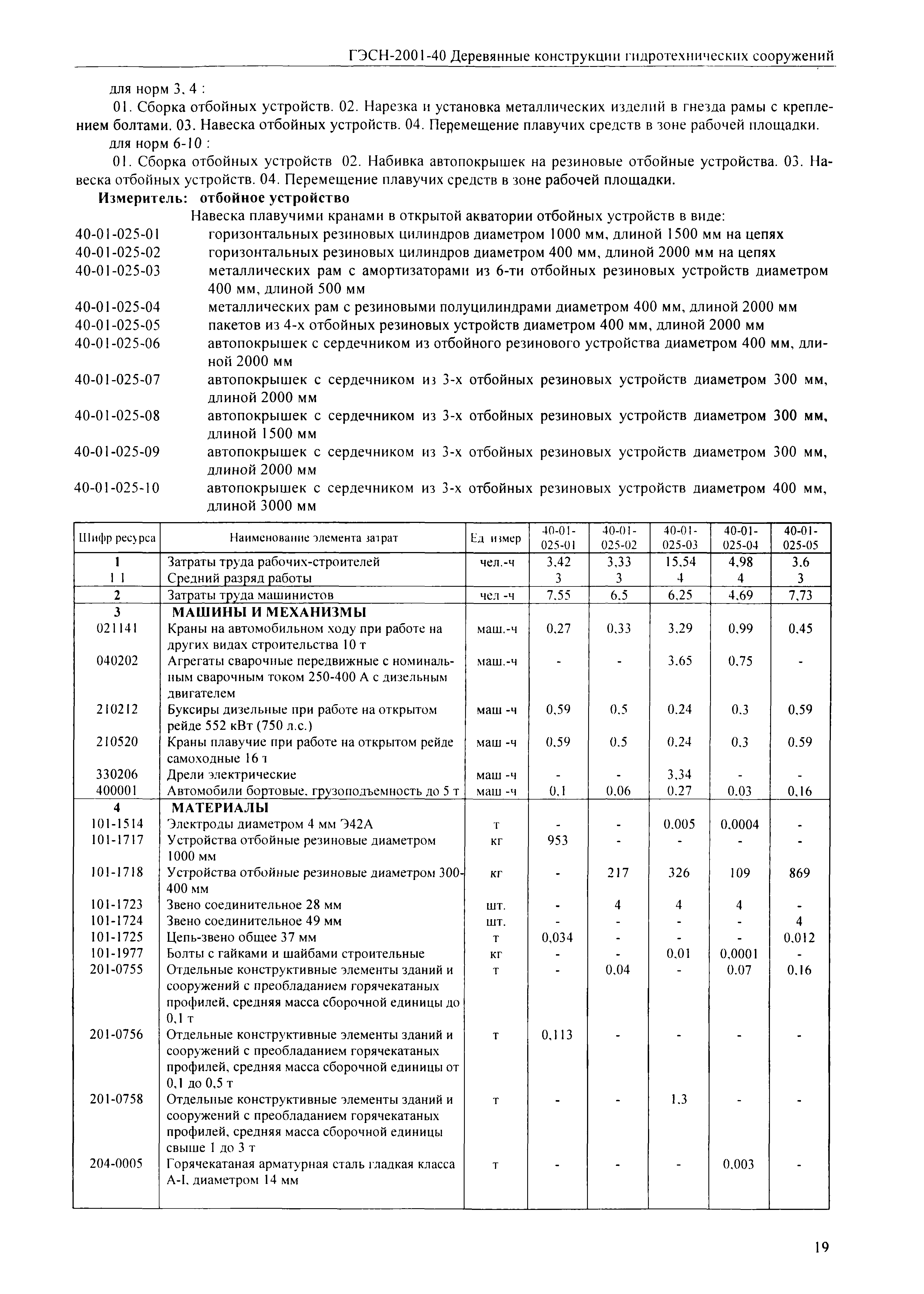 ГЭСН-2001-40 Деревянные конструкции гидротехнических сооружений

для норм 3, 4 :

01. Сборка отбойных устройств. 02. Нарезка и установка металлических изделий в гнезда рамы с креплением болтами. 03. Навеска отбойных устройств. 04. Перемещение плавучих средств в зоне рабочей площадки.

для норм 6-10 :

01. Сборка отбойных устройств 02. Набивка автопокрышек на резиновые отбойные устройства. 03. Навеска отбойных устройств. 04. Перемещение плавучих средств в зоне рабочей площадки.

Измеритель: отбойное устройство

Навеска плавучими кранами в открытой акватории отбойных устройств в виде:

40-01-025-01 горизонтальных резиновых цилиндров диаметром 1000 мм, длиной 1500 мм на цепях

40-01-025-02 горизонтальных резиновых цилиндров диаметром 400 мм, длиной 2000 мм на цепях

40-01-025-03 металлических рам с амортизаторами из 6-ти отбойных резиновых устройств диаметром 400 мм, длиной 500 мм

40-01-025-04 металлических рам с резиновыми полуцилиндрами диаметром 400 мм, длиной 2000 мм

40-01-025-05 пакетов из 4-х отбойных резиновых устройств диаметром 400 мм, длиной 2000 мм

40-01-025-06 автопокрышек с сердечником из отбойного резинового устройства диаметром 400 мм, длиной 2000 мм

40-01-025-07 автопокрышек с сердечником из 3-х отбойных резиновых устройств диаметром 300 мм, длиной 2000 мм

40-01-025-08 автопокрышек с сердечником из 3-х отбойных резиновых устройств диаметром 300 мм, длиной 1500 мм

40-01-025-09 автопокрышек с сердечником из 3-х отбойных резиновых устройств диаметром 300 мм, длиной 2000 мм

40-01-025-10 автопокрышек с сердечником из 3-х отбойных резиновых устройств диаметром 400 мм, длиной 3000 мм

| Шифр ресурса | Наименование элемента затрат | Ед измер | 40-01-025-01 | 40-01-025-02 | 40-01-025-03 | 40-01-025-04 | 40-01-025-05 |
|---|---|---|---|---|---|---|---|
| 1 | Затраты труда рабочих-строителей | чел.-ч | 3,42 | 3,33 | 15,54 | 4,98 | 3,6 |
| 1 1 | Средний разряд работы | | 3 | 3 | 4 | 4 | 3 |
| 2 | Затраты труда машинистов | чел -ч | 7,55 | 6,5 | 6,25 | 4,69 | 7,73 |
| 3 | МАШИНЫ И МЕХАНИЗМЫ | | | | | | |
| 021141 | Краны на автомобильном ходу при работе на других видах строительства 10 т | маш.-ч | 0,27 | 0,33 | 3,29 | 0,99 | 0,45 |
| 040202 | Агрегаты сварочные передвижные с номинальным сварочным током 250-400 А с дизельным двигателем | маш.-ч | - | - | 3,65 | 0,75 | - |
| 210212 | Буксиры дизельные при работе на открытом рейде 552 кВт (750 л.с.) | маш -ч | 0,59 | 0,5 | 0,24 | 0,3 | 0,59 |
| 210520 | Краны плавучие при работе на открытом рейде самоходные 16 т | маш -ч | 0,59 | 0,5 | 0,24 | 0,3 | 0,59 |
| 330206 | Дрели электрические | маш -ч | - | - | 3,34 | - | - |
| 400001 | Автомобили бортовые, грузоподъемность до 5 т | маш -ч | 0,1 | 0,06 | 0,27 | 0,03 | 0,16 |
| 4 | МАТЕРИАЛЫ | | | | | | |
| 101-1514 | Электроды диаметром 4 мм Э42А | т | - | - | 0,005 | 0,0004 | - |
| 101-1717 | Устройства отбойные резиновые диаметром 1000 мм | кг | 953 | - | - | - | - |
| 101-1718 | Устройства отбойные резиновые диаметром 300-400 мм | кг | - | 217 | 326 | 109 | 869 |
| 101-1723 | Звено соединительное 28 мм | шт. | - | 4 | 4 | 4 | - |
| 101-1724 | Звено соединительное 49 мм | шт. | - | - | - | - | 4 |
| 101-1725 | Цепь-звено общее 37 мм | т | 0,034 | - | - | - | 0,012 |
| 101-1977 | Болты с гайками и шайбами строительные | кг | - | - | 0,01 | 0,0001 | - |
| 201-0755 | Отдельные конструктивные элементы зданий и сооружений с преобладанием горячекатаных профилей, средняя масса сборочной единицы до 0,1 т | т | - | 0,04 | - | 0,07 | 0,16 |
| 201-0756 | Отдельные конструктивные элементы зданий и сооружений с преобладанием горячекатаных профилей, средняя масса сборочной единицы от 0,1 до 0,5 т | т | 0,113 | - | - | - | - |
| 201-0758 | Отдельные конструктивные элементы зданий и сооружений с преобладанием горячекатаных профилей, средняя масса сборочной единицы свыше 1 до 3 т | т | - | - | 1,3 | - | - |
| 204-0005 | Горячекатаная арматурная сталь гладкая класса А-I, диаметром 14 мм | т | - | - | - | 0,003 | - |

19